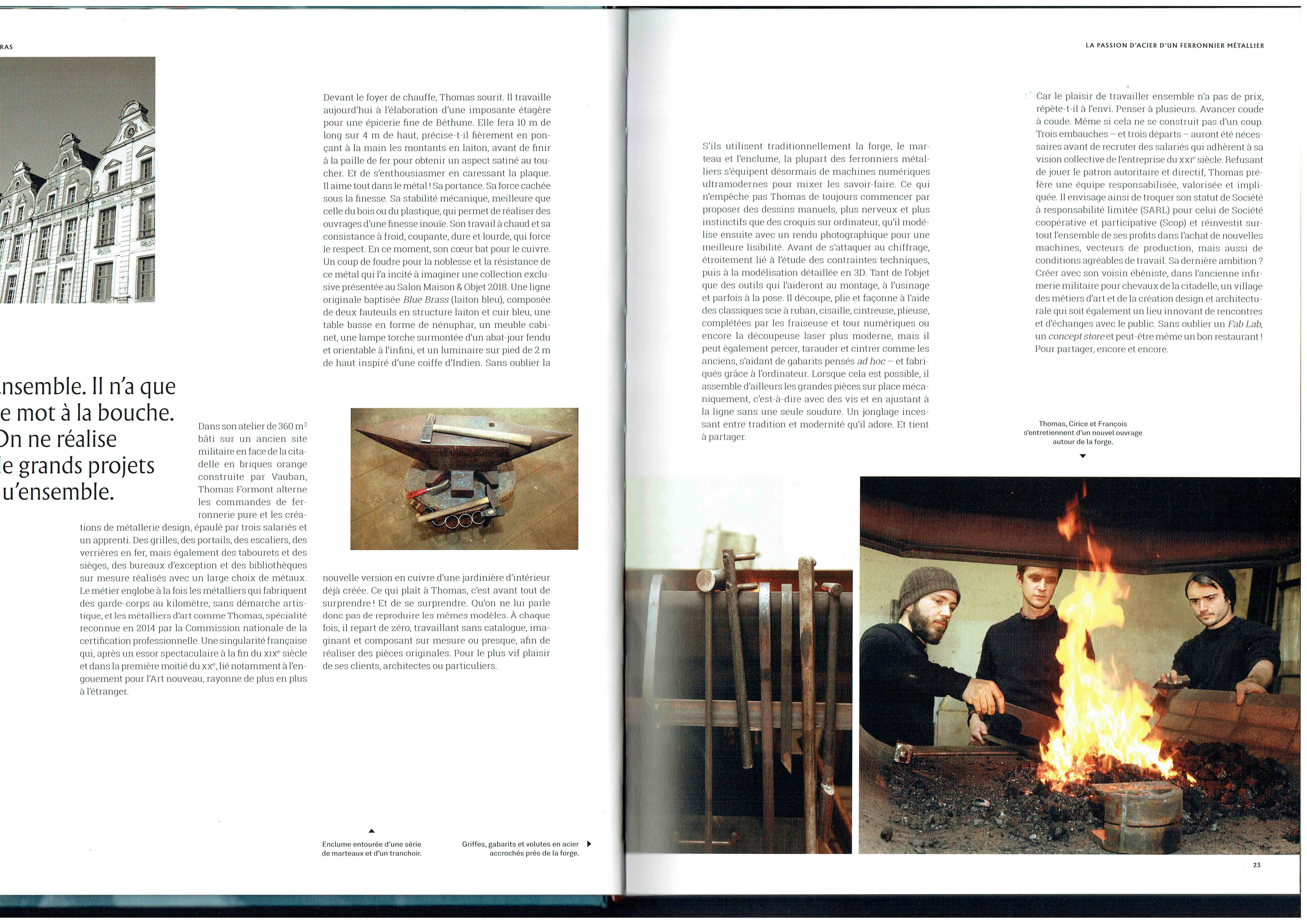 RAS

nsemble. Il n'a que
e mot à la bouche.
On ne réalise
e grands projets
u'ensemble.

Dans son atelier de 360 m² bâti sur un ancien site militaire en face de la citadelle en briques orange construite par Vauban, Thomas Formont alterne les commandes de ferronnerie pure et les créations de métallerie design, épaulé par trois salariés et un apprenti. Des grilles, des portails, des escaliers, des verrières en fer, mais également des tabourets et des sièges, des bureaux d'exception et des bibliothèques sur mesure réalisés avec un large choix de métaux. Le métier englobe à la fois les métalliers qui fabriquent des garde-corps au kilomètre, sans démarche artistique, et les métalliers d'art comme Thomas, spécialité reconnue en 2014 par la Commission nationale de la certification professionnelle. Une singularité française qui, après un essor spectaculaire à la fin du XIXe siècle et dans la première moitié du XXe, lié notamment à l'engouement pour l'Art nouveau, rayonne de plus en plus à l'étranger.

Devant le foyer de chauffe, Thomas sourit. Il travaille aujourd'hui à l'élaboration d'une imposante étagère pour une épicerie fine de Béthune. Elle fera 10 m de long sur 4 m de haut, précise-t-il fièrement en ponçant à la main les montants en laiton, avant de finir à la paille de fer pour obtenir un aspect satiné au toucher. Et de s'enthousiasmer en caressant la plaque. Il aime tout dans le métal ! Sa portance. Sa force cachée sous la finesse. Sa stabilité mécanique, meilleure que celle du bois ou du plastique, qui permet de réaliser des ouvrages d'une finesse inouïe. Son travail à chaud et sa consistance à froid, coupante, dure et lourde, qui force le respect. En ce moment, son cœur bat pour le cuivre. Un coup de foudre pour la noblesse et la résistance de ce métal qui l'a incité à imaginer une collection exclusive présentée au Salon Maison & Objet 2018. Une ligne originale baptisée Blue Brass (laiton bleu), composée de deux fauteuils en structure laiton et cuir bleu, une table basse en forme de nénuphar, un meuble cabinet, une lampe torche surmontée d'un abat-jour fendu et orientable à l'infini, et un luminaire sur pied de 2 m de haut inspiré d'une coiffe d'Indien. Sans oublier la nouvelle version en cuivre d'une jardinière d'intérieur déjà créée. Ce qui plaît à Thomas, c'est avant tout de surprendre ! Et de se surprendre. Qu'on ne lui parle donc pas de reproduire les mêmes modèles. À chaque fois, il repart de zéro, travaillant sans catalogue, imaginant et composant sur mesure ou presque, afin de réaliser des pièces originales. Pour le plus vif plaisir de ses clients, architectes ou particuliers.

Enclume entourée d'une série de marteaux et d'un tranchoir.

Griffes, gabarits et volutes en acier accrochés près de la forge.

LA PASSION D'ACIER D'UN FERRONNIER MÉTALLIER

S'ils utilisent traditionnellement la forge, le marteau et l'enclume, la plupart des ferronniers métalliers s'équipent désormais de machines numériques ultramodernes pour mixer les savoir-faire. Ce qui n'empêche pas Thomas de toujours commencer par proposer des dessins manuels, plus nerveux et plus instinctifs que des croquis sur ordinateur, qu'il modélise ensuite avec un rendu photographique pour une meilleure lisibilité. Avant de s'attaquer au chiffrage, étroitement lié à l'étude des contraintes techniques, puis à la modélisation détaillée en 3D. Tant de l'objet que des outils qui l'aideront au montage, à l'usinage et parfois à la pose. Il découpe, plie et façonne à l'aide des classiques scie à ruban, cisaille, cintreuse, plieuse, complétées par les fraiseuse et tour numériques ou encore la découpeuse laser plus moderne, mais il peut également percer, tarauder et cintrer comme les anciens, s'aidant de gabarits pensés ad hoc – et fabriqués grâce à l'ordinateur. Lorsque cela est possible, il assemble d'ailleurs les grandes pièces sur place mécaniquement, c'est-à-dire avec des vis et en ajustant à la ligne sans une seule soudure. Un jonglage incessant entre tradition et modernité qu'il adore. Et tient à partager.

Car le plaisir de travailler ensemble n'a pas de prix, répète-t-il à l'envi. Penser à plusieurs. Avancer coude à coude. Même si cela ne se construit pas d'un coup. Trois embauches – et trois départs – auront été nécessaires avant de recruter des salariés qui adhèrent à sa vision collective de l'entreprise du XXIe siècle. Refusant de jouer le patron autoritaire et directif, Thomas préfère une équipe responsabilisée, valorisée et impliquée. Il envisage ainsi de troquer son statut de Société à responsabilité limitée (SARL) pour celui de Société coopérative et participative (Scop) et réinvestit surtout l'ensemble de ses profits dans l'achat de nouvelles machines, vecteurs de production, mais aussi de conditions agréables de travail. Sa dernière ambition ? Créer avec son voisin ébéniste, dans l'ancienne infirmerie militaire pour chevaux de la citadelle, un village des métiers d'art et de la création design et architecturale qui soit également un lieu innovant de rencontres et d'échanges avec le public. Sans oublier un Fab Lab, un concept store et peut-être même un bon restaurant ! Pour partager, encore et encore.

Thomas, Cirice et François s'entretiennent d'un nouvel ouvrage autour de la forge.

23